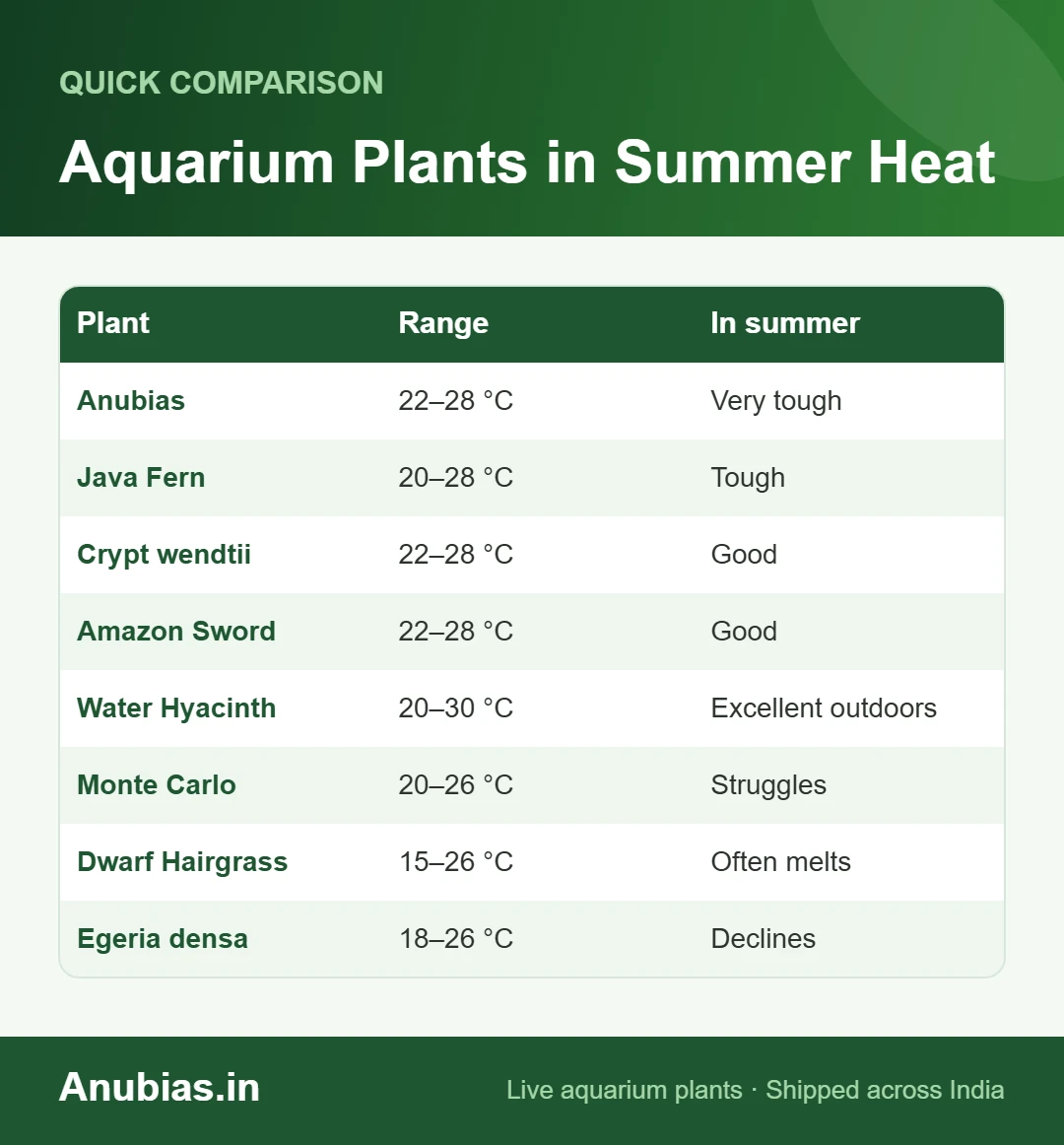 QUICK COMPARISON

Aquarium Plants in Summer Heat

| Plant | Range | In summer |
|---|---|---|
| Anubias | 22–28 °C | Very tough |
| Java Fern | 20–28 °C | Tough |
| Crypt wendtii | 22–28 °C | Good |
| Amazon Sword | 22–28 °C | Good |
| Water Hyacinth | 20–30 °C | Excellent outdoors |
| Monte Carlo | 20–26 °C | Struggles |
| Dwarf Hairgrass | 15–26 °C | Often melts |
| Egeria densa | 18–26 °C | Declines |

Anubias.in

Live aquarium plants · Shipped across India